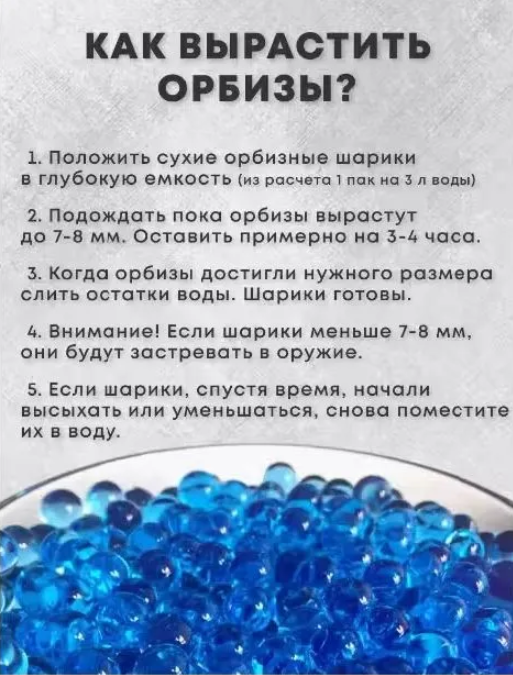 КАК ВЫРАСТИТЬ ОРБИЗЫ?

1. Положить сухие орбизные шарики в глубокую емкость (из расчета 1 пак на 3 л воды)

2. Подождать пока орбизы вырастут до 7-8 мм. Оставить примерно на 3-4 часа.

3. Когда орбизы достигли нужного размера слить остатки воды. Шарики готовы.

4. Внимание! Если шарики меньше 7-8 мм, они будут застревать в оружие.

5. Если шарики, спустя время, начали высыхать или уменьшаться, снова поместите их в воду.